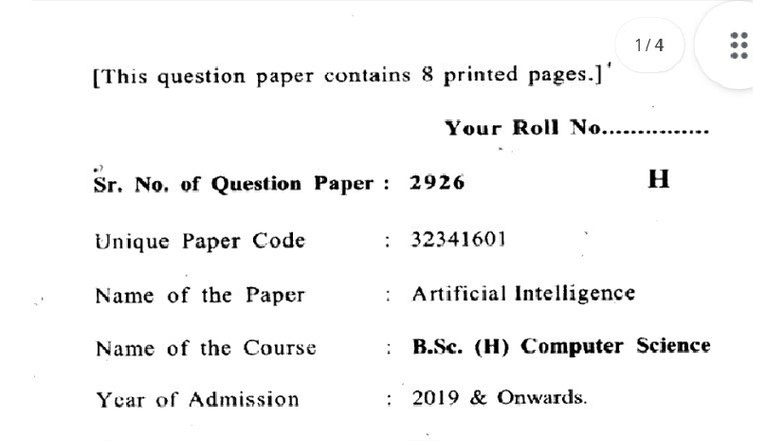 1/4

[This question paper contains 8 printed pages.]

Your Roll No...............

Sr. No. of Question Paper : 2926 H

Unique Paper Code : 32341601

Name of the Paper : Artificial Intelligence

Name of the Course : B.Sc. (H) Computer Science

Year of Admission : 2019 & Onwards.